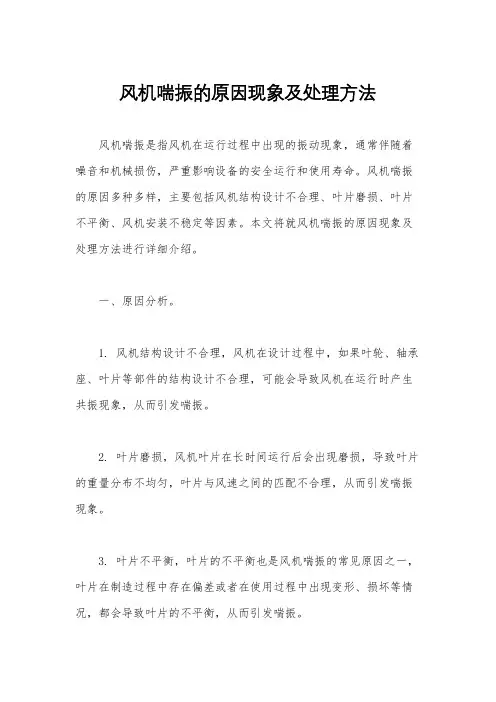 风机喘振的原因现象及处理方法

风机喘振是指风机在运行过程中出现的振动现象，通常伴随着噪音和机械损伤，严重影响设备的安全运行和使用寿命。风机喘振的原因多种多样，主要包括风机结构设计不合理、叶片磨损、叶片不平衡、风机安装不稳定等因素。本文将就风机喘振的原因现象及处理方法进行详细介绍。

一、原因分析。

1. 风机结构设计不合理，风机在设计过程中，如果叶轮、轴承座、叶片等部件的结构设计不合理，可能会导致风机在运行时产生共振现象，从而引发喘振。

2. 叶片磨损，风机叶片在长时间运行后会出现磨损，导致叶片的重量分布不均匀，叶片与风速之间的匹配不合理，从而引发喘振现象。

3. 叶片不平衡，叶片的不平衡也是风机喘振的常见原因之一，叶片在制造过程中存在偏差或者在使用过程中出现变形、损坏等情况，都会导致叶片的不平衡，从而引发喘振。